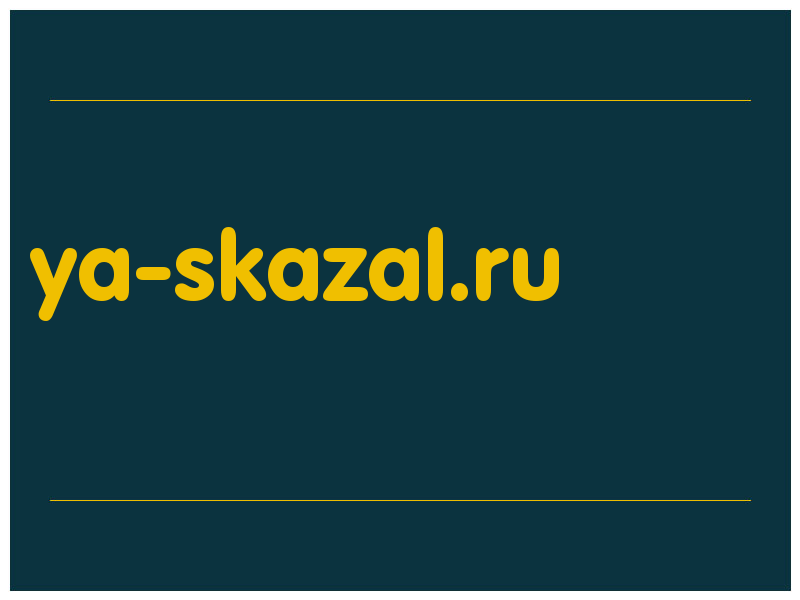 ya-skazal.ru